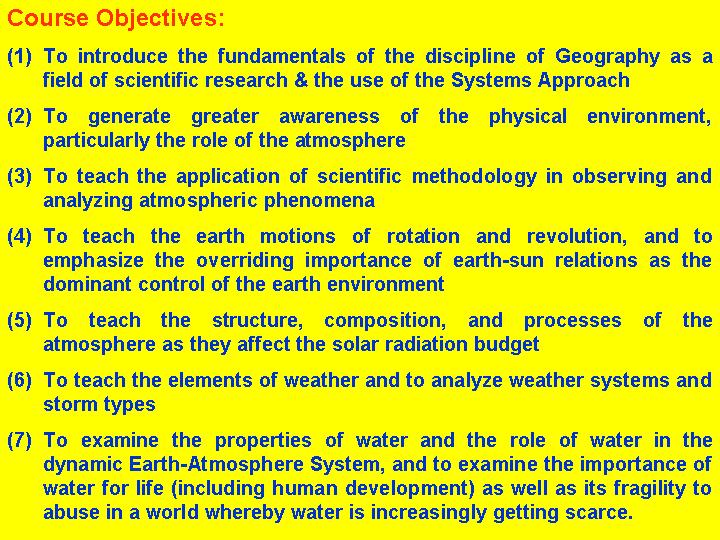 Course Objectives:

(1) To introduce the fundamentals of the discipline of Geography as a field of scientific research & the use of the Systems Approach

(2) To generate greater awareness of the physical environment, particularly the role of the atmosphere

(3) To teach the application of scientific methodology in observing and analyzing atmospheric phenomena

(4) To teach the earth motions of rotation and revolution, and to emphasize the overriding importance of earth-sun relations as the dominant control of the earth environment

(5) To teach the structure, composition, and processes of the atmosphere as they affect the solar radiation budget

(6) To teach the elements of weather and to analyze weather systems and storm types

(7) To examine the properties of water and the role of water in the dynamic Earth-Atmosphere System, and to examine the importance of water for life (including human development) as well as its fragility to abuse in a world whereby water is increasingly getting scarce.